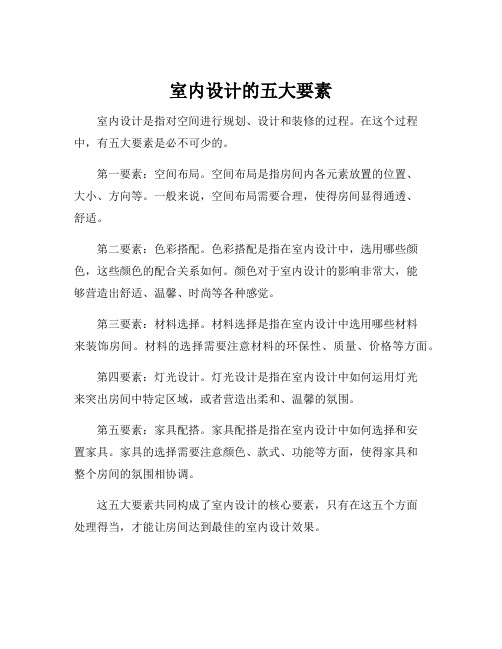 室内设计的五大要素

室内设计是指对空间进行规划、设计和装修的过程。在这个过程中，有五大要素是必不可少的。

第一要素：空间布局。空间布局是指房间内各元素放置的位置、大小、方向等。一般来说，空间布局需要合理，使得房间显得通透、舒适。

第二要素：色彩搭配。色彩搭配是指在室内设计中，选用哪些颜色，这些颜色的配合关系如何。颜色对于室内设计的影响非常大，能够营造出舒适、温馨、时尚等各种感觉。

第三要素：材料选择。材料选择是指在室内设计中选用哪些材料来装饰房间。材料的选择需要注意材料的环保性、质量、价格等方面。

第四要素：灯光设计。灯光设计是指在室内设计中如何运用灯光来突出房间中特定区域，或者营造出柔和、温馨的氛围。

第五要素：家具配搭。家具配搭是指在室内设计中如何选择和安置家具。家具的选择需要注意颜色、款式、功能等方面，使得家具和整个房间的氛围相协调。

这五大要素共同构成了室内设计的核心要素，只有在这五个方面处理得当，才能让房间达到最佳的室内设计效果。